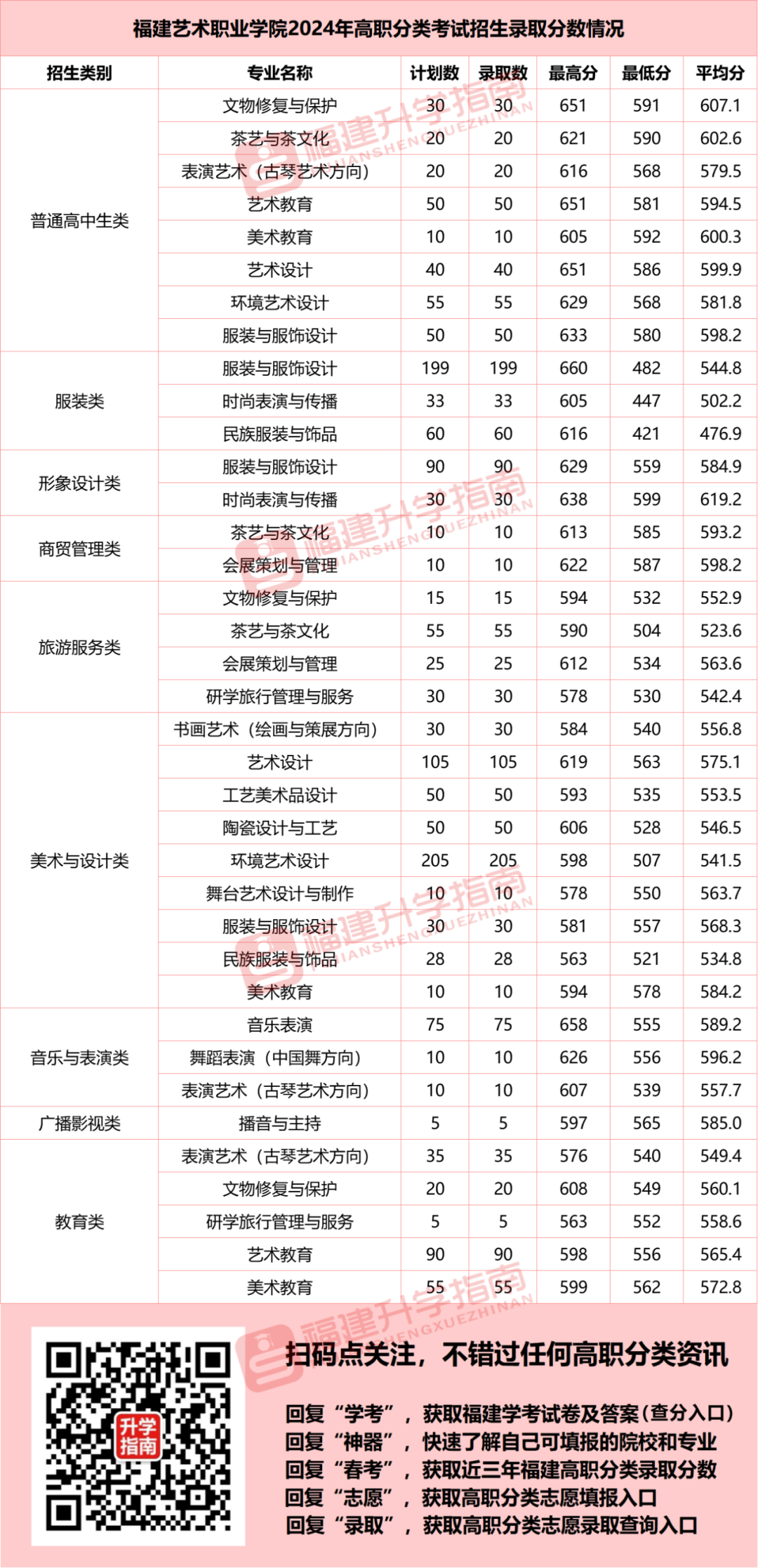 福建艺术职业学院2024年高职分类考试招生录取分数情况

| 招生类别 | 专业名称 | 计划数 | 录取数 | 最高分 | 最低分 | 平均分 |
|---|---|---|---|---|---|---|
| 普通高中生类 | 文物修复与保护 | 30 | 30 | 651 | 591 | 607.1 |
| | 茶艺与茶文化 | 20 | 20 | 621 | 590 | 602.6 |
| | 表演艺术（古琴艺术方向） | 20 | 20 | 616 | 568 | 579.5 |
| | 艺术教育 | 50 | 50 | 651 | 581 | 594.5 |
| | 美术教育 | 10 | 10 | 605 | 592 | 600.3 |
| | 艺术设计 | 40 | 40 | 651 | 586 | 599.9 |
| | 环境艺术设计 | 55 | 55 | 629 | 568 | 581.8 |
| | 服装与服饰设计 | 50 | 50 | 633 | 580 | 598.2 |
| 服装类 | 服装与服饰设计 | 199 | 199 | 660 | 482 | 544.8 |
| | 时尚表演与传播 | 33 | 33 | 605 | 447 | 502.2 |
| | 民族服装与饰品 | 60 | 60 | 616 | 421 | 476.9 |
| 形象设计类 | 服装与服饰设计 | 90 | 90 | 629 | 559 | 584.9 |
| | 时尚表演与传播 | 30 | 30 | 638 | 599 | 619.2 |
| 商贸管理类 | 茶艺与茶文化 | 10 | 10 | 613 | 585 | 593.2 |
| | 会展策划与管理 | 10 | 10 | 622 | 587 | 598.2 |
| 旅游服务类 | 文物修复与保护 | 15 | 15 | 594 | 532 | 552.9 |
| | 茶艺与茶文化 | 55 | 55 | 590 | 504 | 523.6 |
| | 会展策划与管理 | 25 | 25 | 612 | 534 | 563.6 |
| | 研学旅行管理与服务 | 30 | 30 | 578 | 530 | 542.4 |
| 美术与设计类 | 书画艺术（绘画与策展方向） | 30 | 30 | 584 | 540 | 556.8 |
| | 艺术设计 | 105 | 105 | 619 | 563 | 575.1 |
| | 工艺美术品设计 | 50 | 50 | 593 | 535 | 553.5 |
| | 陶瓷设计与工艺 | 50 | 50 | 606 | 528 | 546.5 |
| | 环境艺术设计 | 205 | 205 | 598 | 507 | 541.5 |
| | 舞台艺术设计与制作 | 10 | 10 | 578 | 550 | 563.7 |
| | 服装与服饰设计 | 30 | 30 | 581 | 557 | 568.3 |
| | 民族服装与饰品 | 28 | 28 | 563 | 521 | 534.8 |
| | 美术教育 | 10 | 10 | 594 | 578 | 584.2 |
| 音乐与表演类 | 音乐表演 | 75 | 75 | 658 | 555 | 589.2 |
| | 舞蹈表演（中国舞方向） | 10 | 10 | 626 | 556 | 596.2 |
| | 表演艺术（古琴艺术方向） | 10 | 10 | 607 | 539 | 557.7 |
| 广播影视类 | 播音与主持 | 5 | 5 | 597 | 565 | 585.0 |
| 教育类 | 表演艺术（古琴艺术方向） | 35 | 35 | 576 | 540 | 549.4 |
| | 文物修复与保护 | 20 | 20 | 608 | 549 | 560.1 |
| | 研学旅行管理与服务 | 5 | 5 | 563 | 552 | 558.6 |
| | 艺术教育 | 90 | 90 | 598 | 556 | 565.4 |
| | 美术教育 | 55 | 55 | 599 | 562 | 572.8 |

福建升学指南 FUJIANSHENGXUEZHINAN

升学指南

扫码点关注，不错过任何高职分类资讯
回复“学考”，获取福建学考试卷及答案(查分入口)
回复“神器”，快速了解自己可填报的院校和专业
回复“春考”，获取近三年福建高职分类录取分数
回复“志愿”，获取高职分类志愿填报入口
回复“录取”，获取高职分类志愿录取查询入口